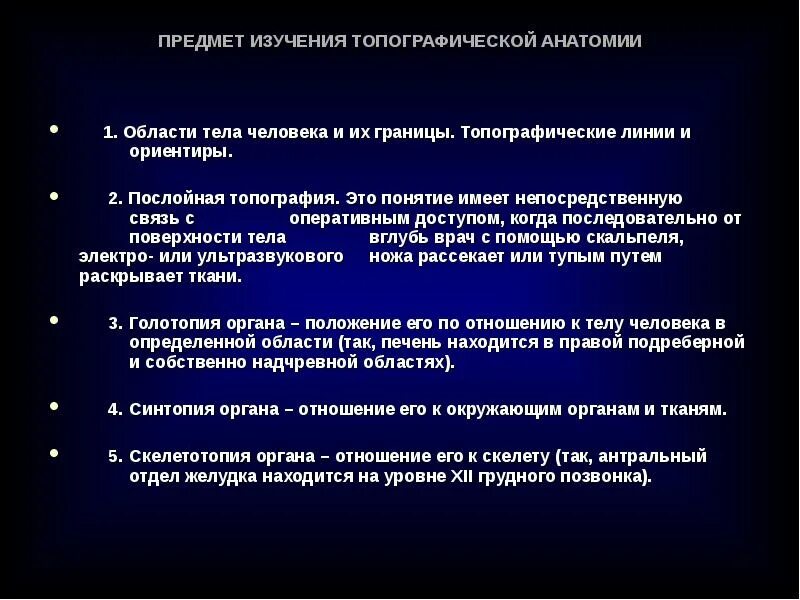 ПРЕДМЕТ ИЗУЧЕНИЯ ТОПОГРАФИЧЕСКОЙ АНАТОМИИ

• 1. Области тела человека и их границы. Топографические линии и ориентиры.

• 2. Послойная топография. Это понятие имеет непосредственную связь с оперативным доступом, когда последовательно от поверхности тела вглубь врач с помощью скальпеля, электро- или ультразвукового ножа рассекает или тупым путем раскрывает ткани.

• 3. Голотопия органа – положение его по отношению к телу человека в определенной области (так, печень находится в правой подреберной и собственно надчревной областях).

• 4. Синтопия органа – отношение его к окружающим органам и тканям.

• 5. Скелетотопия органа – отношение его к скелету (так, антральный отдел желудка находится на уровне XII грудного позвонка).